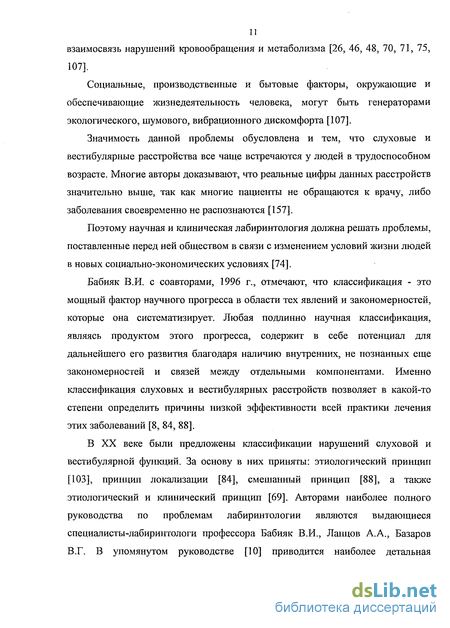 11

взаимосвязь нарушений кровообращения и метаболизма [26, 46, 48, 70, 71, 75, 107].

Социальные, производственные и бытовые факторы, окружающие и обеспечивающие жизнедеятельность человека, могут быть генераторами экологического, шумового, вибрационного дискомфорта [107].

Значимость данной проблемы обусловлена и тем, что слуховые и вестибулярные расстройства все чаще встречаются у людей в трудоспособном возрасте. Многие авторы доказывают, что реальные цифры данных расстройств значительно выше, так как многие пациенты не обращаются к врачу, либо заболевания своевременно не распознаются [157].

Поэтому научная и клиническая лабиринтология должна решать проблемы, поставленные перед ней обществом в связи с изменением условий жизни людей в новых социально-экономических условиях [74].

Бабияк В.И. с соавторами, 1996 г., отмечают, что классификация - это мощный фактор научного прогресса в области тех явлений и закономерностей, которые она систематизирует. Любая подлинно научная классификация, являясь продуктом этого прогресса, содержит в себе потенциал для дальнейшего его развития благодаря наличию внутренних, не познанных еще закономерностей и связей между отдельными компонентами. Именно классификация слуховых и вестибулярных расстройств позволяет в какой-то степени определить причины низкой эффективности всей практики лечения этих заболеваний [8, 84, 88].

В XX веке были предложены классификации нарушений слуховой и вестибулярной функций. За основу в них приняты: этиологический принцип [103], принцип локализации [84], смешанный принцип [88], а также этиологический и клинический принцип [69]. Авторами наиболее полного руководства по проблемам лабиринтологии являются выдающиеся специалисты-лабиринтологи профессора Бабияк В.И., Ланцов А.А., Базаров В.Г. В упомянутом руководстве [10] приводится наиболее детальная

dsLib.net
библиотека диссертаций